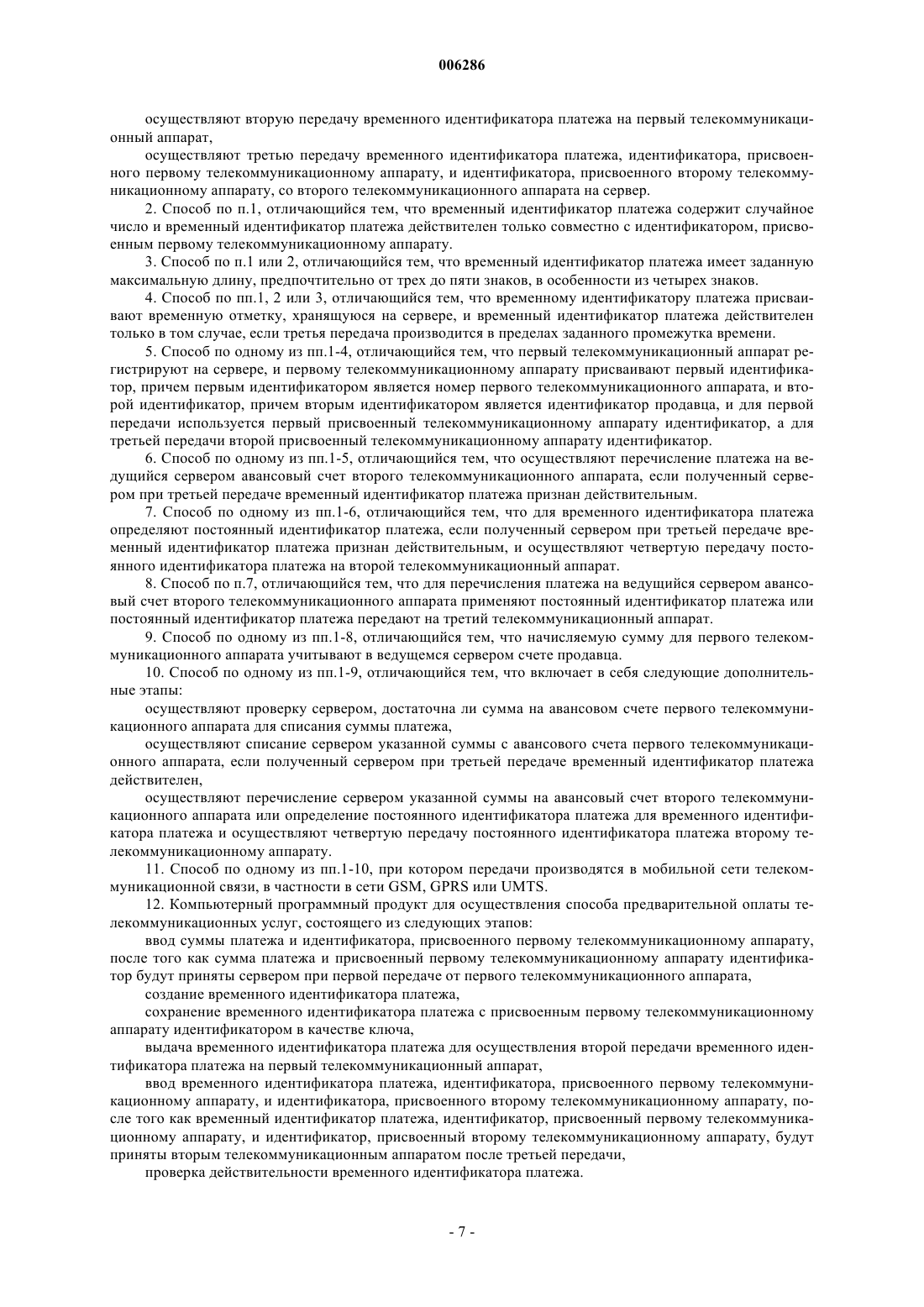 006286

осуществляют вторую передачу временного идентификатора платежа на первый телекоммуникационный аппарат,

осуществляют третью передачу временного идентификатора платежа, идентификатора, присвоенного первому телекоммуникационному аппарату, и идентификатора, присвоенного второму телекоммуникационному аппарату, со второго телекоммуникационного аппарата на сервер.

2. Способ по п.1, отличающийся тем, что временный идентификатор платежа содержит случайное число и временный идентификатор платежа действителен только совместно с идентификатором, присвоенным первому телекоммуникационному аппарату.

3. Способ по п.1 или 2, отличающийся тем, что временный идентификатор платежа имеет заданную максимальную длину, предпочтительно от трех до пяти знаков, в особенности из четырех знаков.

4. Способ по пп.1, 2 или 3, отличающийся тем, что временному идентификатору платежа присваивают временную отметку, хранящуюся на сервере, и временный идентификатор платежа действителен только в том случае, если третья передача производится в пределах заданного промежутка времени.

5. Способ по одному из пп.1-4, отличающийся тем, что первый телекоммуникационный аппарат регистрируют на сервере, и первому телекоммуникационному аппарату присваивают первый идентификатор, причем первым идентификатором является номер первого телекоммуникационного аппарата, и второй идентификатор, причем вторым идентификатором является идентификатор продавца, и для первой передачи используется первый присвоенный телекоммуникационному аппарату идентификатор, а для третьей передачи второй присвоенный телекоммуникационному аппарату идентификатор.

6. Способ по одному из пп.1-5, отличающийся тем, что осуществляют перечисление платежа на ведущийся сервером авансовый счет второго телекоммуникационного аппарата, если полученный сервером при третьей передаче временный идентификатор платежа признан действительным.

7. Способ по одному из пп.1-6, отличающийся тем, что для временного идентификатора платежа определяют постоянный идентификатор платежа, если полученный сервером при третьей передаче временный идентификатор платежа признан действительным, и осуществляют четвертую передачу постоянного идентификатора платежа на второй телекоммуникационный аппарат.

8. Способ по п.7, отличающийся тем, что для перечисления платежа на ведущийся сервером авансовый счет второго телекоммуникационного аппарата применяют постоянный идентификатор платежа или постоянный идентификатор платежа передают на третий телекоммуникационный аппарат.

9. Способ по одному из пп.1-8, отличающийся тем, что начисляемую сумму для первого телекоммуникационного аппарата учитывают в ведущемся сервером счете продавца.

10. Способ по одному из пп.1-9, отличающийся тем, что включает в себя следующие дополнительные этапы:

осуществляют проверку сервером, достаточна ли сумма на авансовом счете первого телекоммуникационного аппарата для списания суммы платежа,

осуществляют списание сервером указанной суммы с авансового счета первого телекоммуникационного аппарата, если полученный сервером при третьей передаче временный идентификатор платежа действителен,

осуществляют перечисление сервером указанной суммы на авансовый счет второго телекоммуникационного аппарата или определение постоянного идентификатора платежа для временного идентификатора платежа и осуществляют четвертую передачу постоянного идентификатора платежа второму телекоммуникационному аппарату.

11. Способ по одному из пп.1-10, при котором передачи производятся в мобильной сети телекоммуникационной связи, в частности в сети GSM, GPRS или UMTS.

12. Компьютерный программный продукт для осуществления способа предварительной оплаты телекоммуникационных услуг, состоящего из следующих этапов:

ввод суммы платежа и идентификатора, присвоенного первому телекоммуникационному аппарату, после того как сумма платежа и присвоенный первому телекоммуникационному аппарату идентификатор будут приняты сервером при первой передаче от первого телекоммуникационного аппарата,

создание временного идентификатора платежа,

сохранение временного идентификатора платежа с присвоенным первому телекоммуникационному аппарату идентификатором в качестве ключа,

выдача временного идентификатора платежа для осуществления второй передачи временного идентификатора платежа на первый телекоммуникационный аппарат,

ввод временного идентификатора платежа, идентификатора, присвоенного первому телекоммуникационному аппарату, и идентификатора, присвоенного второму телекоммуникационному аппарату, после того как временный идентификатор платежа, идентификатор, присвоенный первому телекоммуникационному аппарату, и идентификатор, присвоенный второму телекоммуникационному аппарату, будут приняты вторым телекоммуникационным аппаратом после третьей передачи,

проверка действительности временного идентификатора платежа.

- 7 -